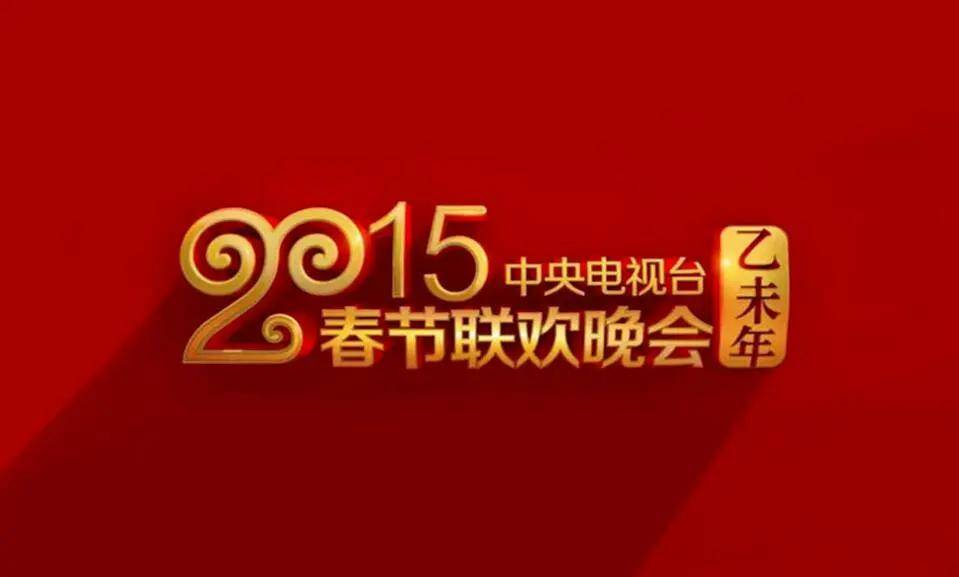 2015 中央电视台
春节联欢晚会
乙未年